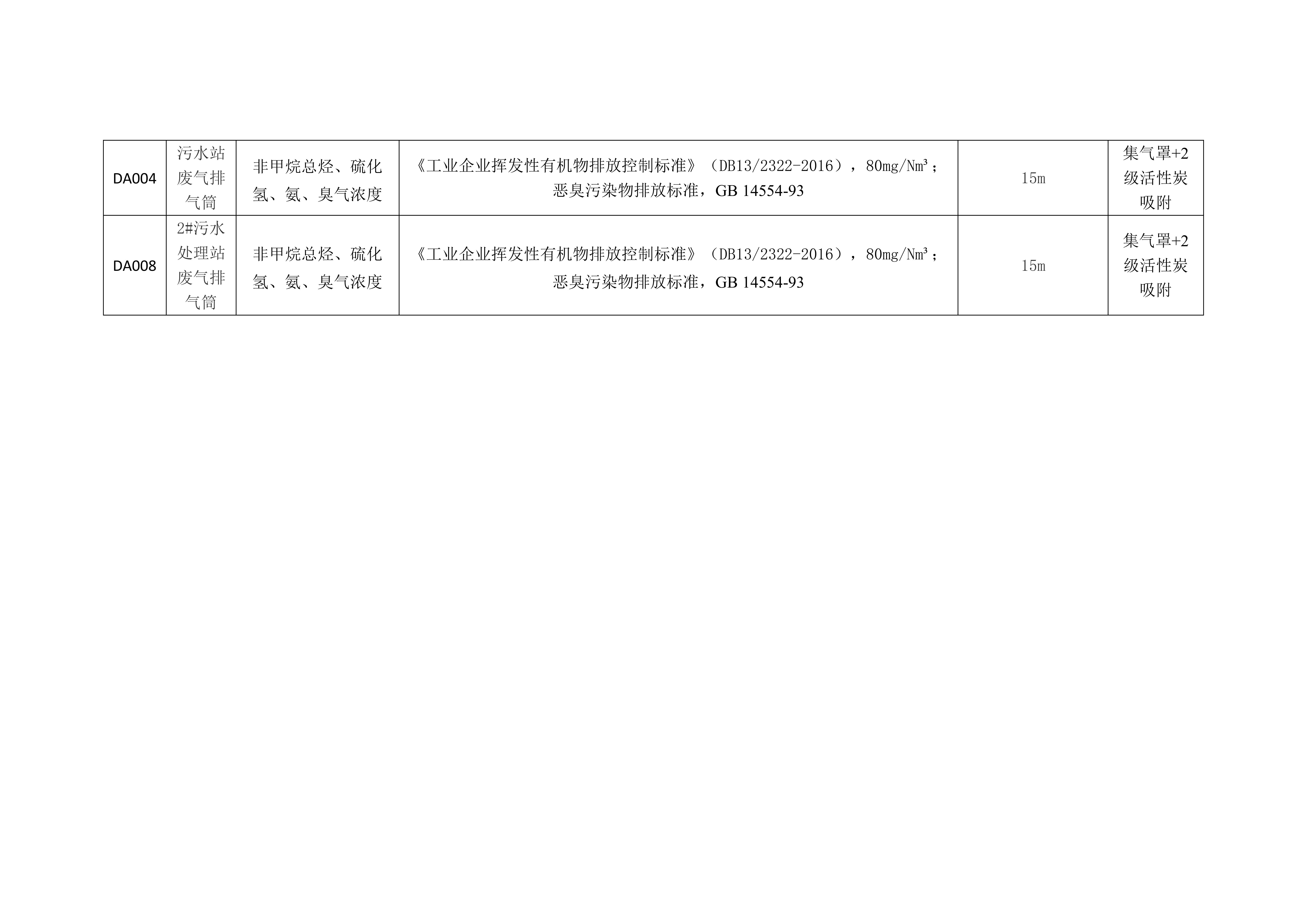 | DA004 | 污水站废气排气筒 | 非甲烷总烃、硫化氢、氨、臭气浓度 | 《工业企业挥发性有机物排放控制标准》（DB13/2322-2016），80mg/Nm³；恶臭污染物排放标准，GB 14554-93 | 15m | 集气罩+2级活性炭吸附 |
|---|---|---|---|---|---|
| DA008 | 2#污水处理站废气排气筒 | 非甲烷总烃、硫化氢、氨、臭气浓度 | 《工业企业挥发性有机物排放控制标准》（DB13/2322-2016），80mg/Nm³；恶臭污染物排放标准，GB 14554-93 | 15m | 集气罩+2级活性炭吸附 |